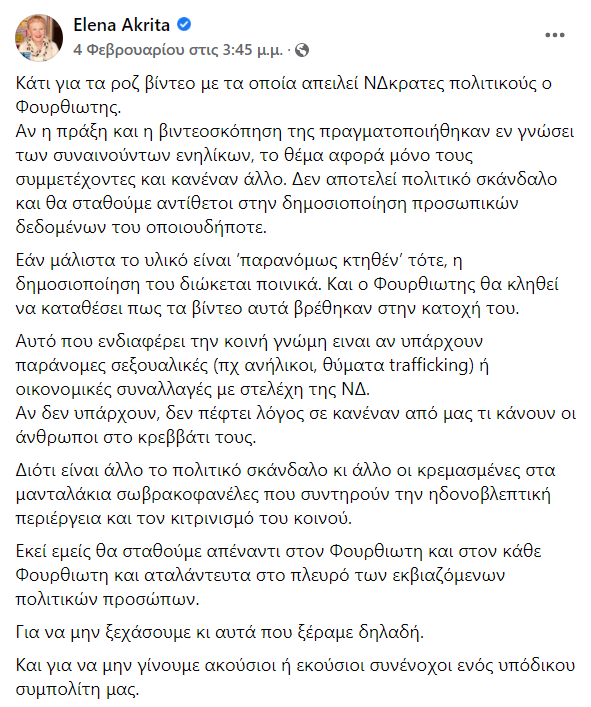 Elena Akrita
4 Φεβρουαρίου στις 3:45 μ.μ. ·

Κάτι για τα ροζ βίντεο με τα οποία απειλεί ΝΔκρατες πολιτικούς ο Φουρθιωτης.
Αν η πράξη και η βιντεοσκόπηση της πραγματοποιήθηκαν εν γνώσει των συναινούντων ενηλίκων, το θέμα αφορά μόνο τους συμμετέχοντες και κανέναν άλλο. Δεν αποτελεί πολιτικό σκάνδαλο και θα σταθούμε αντίθετοι στην δημοσιοποίηση προσωπικών δεδομένων του οποιουδήποτε.

Εάν μάλιστα το υλικό είναι 'παρανόμως κτηθέν' τότε, η δημοσιοποίηση του διώκεται ποινικά. Και ο Φουρθιωτης θα κληθεί να καταθέσει πως τα βίντεο αυτά βρέθηκαν στην κατοχή του.

Αυτό που ενδιαφέρει την κοινή γνώμη ειναι αν υπάρχουν παράνομες σεξουαλικές (πχ ανήλικοι, θύματα trafficking) ή οικονομικές συναλλαγές με στελέχη της ΝΔ.
Αν δεν υπάρχουν, δεν πέφτει λόγος σε κανέναν από μας τι κάνουν οι άνθρωποι στο κρεββάτι τους.

Διότι είναι άλλο το πολιτικό σκάνδαλο κι άλλο οι κρεμασμένες στα μανταλάκια σωβρακοφανέλες που συντηρούν την ηδονοβλεπτική περιέργεια και τον κιτρινισμό του κοινού.

Εκεί εμείς θα σταθούμε απέναντι στον Φουρθιωτη και στον κάθε Φουρθιωτη και αταλάντευτα στο πλευρό των εκβιαζόμενων πολιτικών προσώπων.

Για να μην ξεχάσουμε κι αυτά που ξέραμε δηλαδή.

Και για να μην γίνουμε ακούσιοι ή εκούσιοι συνένοχοι ενός υπόδικου συμπολίτη μας.